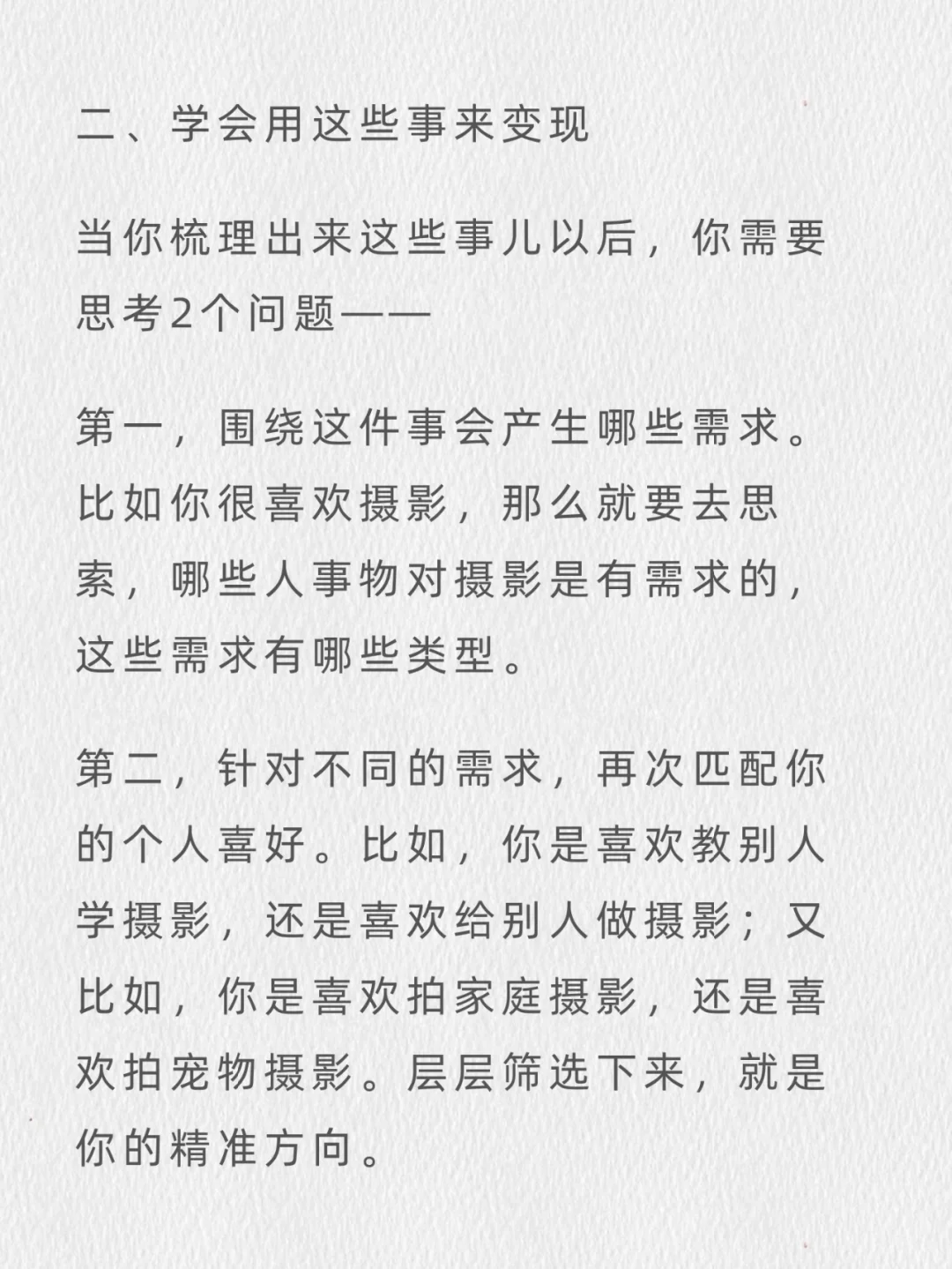 二、学会用这些事来变现

当你梳理出来这些事儿以后，你需要思考2个问题——

第一，围绕这件事会产生哪些需求。比如你很喜欢摄影，那么就要去思索，哪些人事物对摄影是有需求的，这些需求有哪些类型。

第二，针对不同的需求，再次匹配你的个人喜好。比如，你是喜欢教别人学摄影，还是喜欢给别人做摄影；又比如，你是喜欢拍家庭摄影，还是喜欢拍宠物摄影。层层筛选下来，就是你的精准方向。